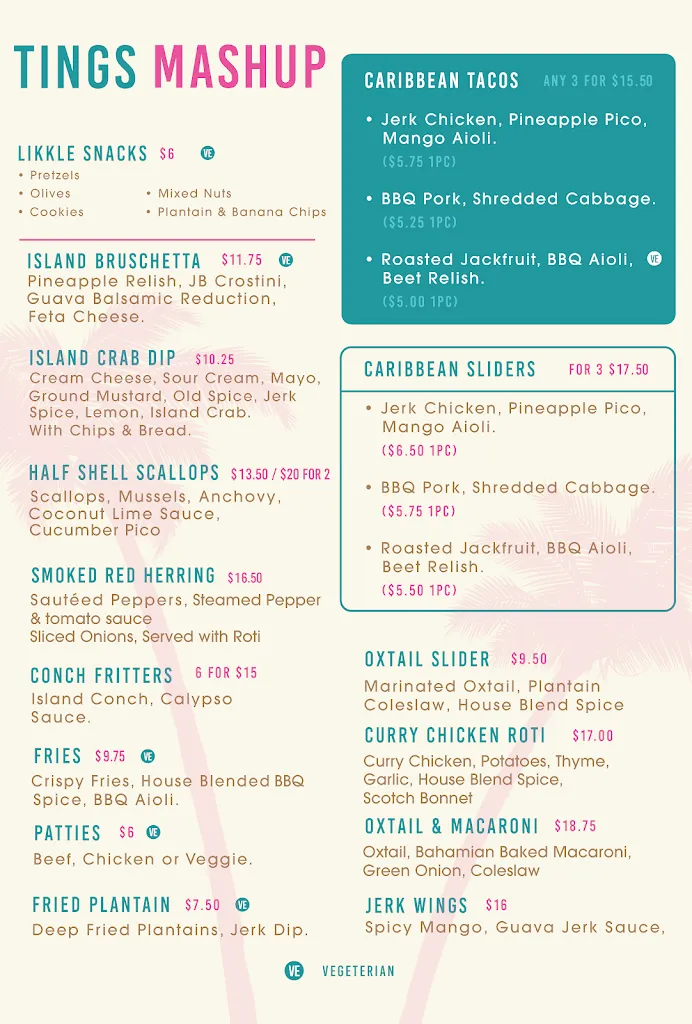 TINGS MASHUP

LIKKLE SNACKS $6 VE
• Pretzels
• Olives
• Cookies
• Mixed Nuts
• Plantain & Banana Chips

ISLAND BRUSCHETTA $11.75 VE
Pineapple Relish, JB Crostini, Guava Balsamic Reduction, Feta Cheese.

ISLAND CRAB DIP $10.25
Cream Cheese, Sour Cream, Mayo, Ground Mustard, Old Spice, Jerk Spice, Lemon, Island Crab. With Chips & Bread.

HALF SHELL SCALLOPS $13.50 / $20 FOR 2
Scallops, Mussels, Anchovy, Coconut Lime Sauce, Cucumber Pico

SMOKED RED HERRING $16.50
Sautéed Peppers, Steamed Pepper & tomato sauce
Sliced Onions, Served with Roti

CONCH FRITTERS 6 FOR $15
Island Conch, Calypso Sauce.

FRIES $9.75 VE
Crispy Fries, House Blended BBQ Spice, BBQ Aioli.

PATTIES $6 VE
Beef, Chicken or Veggie.

FRIED PLANTAIN $7.50 VE
Deep Fried Plantains, Jerk Dip.

CARIBBEAN TACOS ANY 3 FOR $15.50
• Jerk Chicken, Pineapple Pico, Mango Aioli.
($5.75 1PC)
• BBQ Pork, Shredded Cabbage.
($5.25 1PC)
• Roasted Jackfruit, BBQ Aioli, Beet Relish. VE
($5.00 1PC)

CARIBBEAN SLIDERS FOR 3 $17.50
• Jerk Chicken, Pineapple Pico, Mango Aioli.
($6.50 1PC)
• BBQ Pork, Shredded Cabbage.
($5.75 1PC)
• Roasted Jackfruit, BBQ Aioli, Beet Relish.
($5.50 1PC)

OXTAIL SLIDER $9.50
Marinated Oxtail, Plantain Coleslaw, House Blend Spice

CURRY CHICKEN ROTI $17.00
Curry Chicken, Potatoes, Thyme, Garlic, House Blend Spice, Scotch Bonnet

OXTAIL & MACARONI $18.75
Oxtail, Bahamian Baked Macaroni, Green Onion, Coleslaw

JERK WINGS $16
Spicy Mango, Guava Jerk Sauce,

VE VEGETERIAN